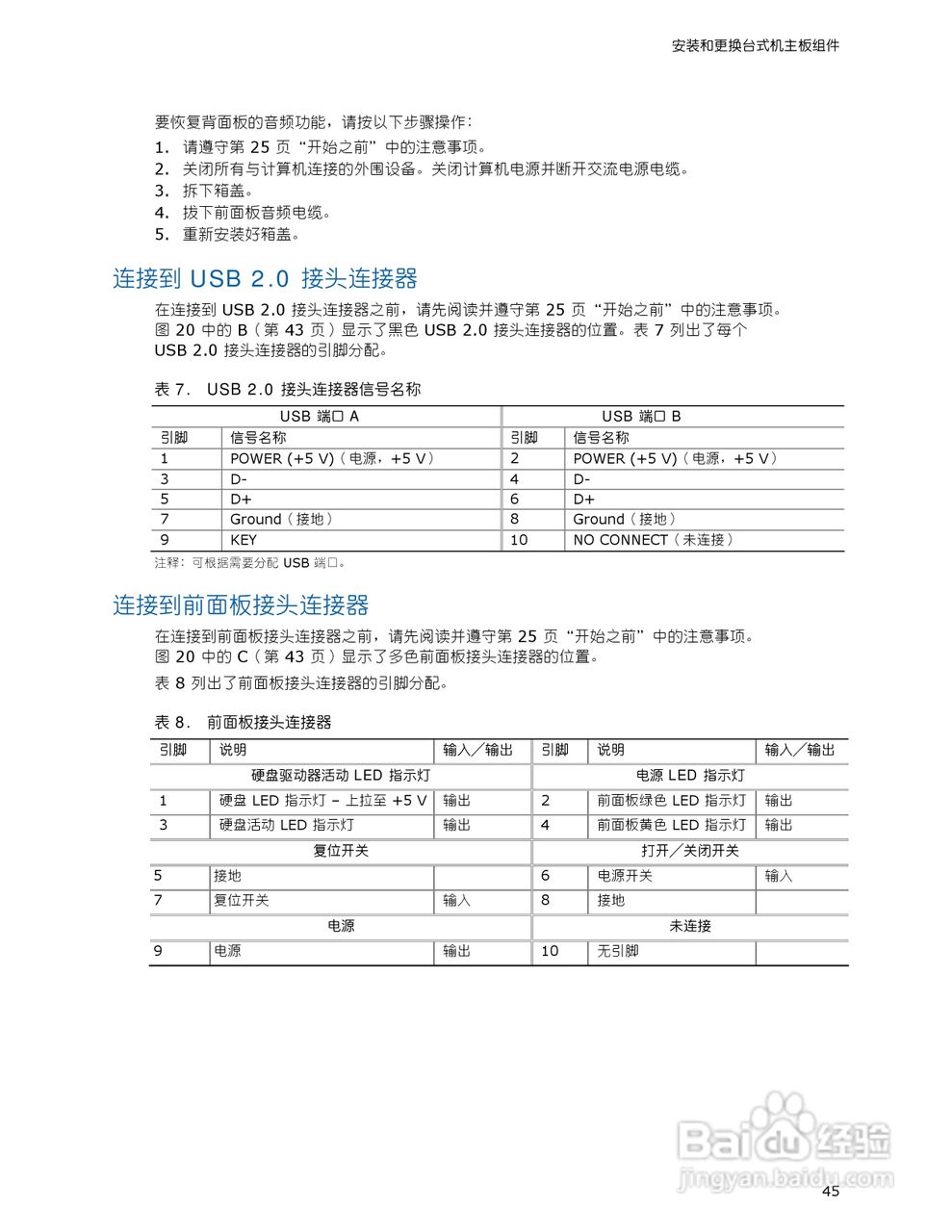 安装和更换台式机主板组件

要恢复背面板的音频功能，请按以下步骤操作：

1. 请遵守第 25 页“开始之前”中的注意事项。
2. 关闭所有与计算机连接的外围设备。关闭计算机电源并断开交流电源电缆。
3. 拆下箱盖。
4. 拔下前面板音频电缆。
5. 重新安装好箱盖。

连接到 USB 2.0 接头连接器

在连接到 USB 2.0 接头连接器之前，请先阅读并遵守第 25 页“开始之前”中的注意事项。图 20 中的 B（第 43 页）显示了黑色 USB 2.0 接头连接器的位置。表 7 列出了每个 USB 2.0 接头连接器的引脚分配。

表 7. USB 2.0 接头连接器信号名称

| USB 端口 A | | USB 端口 B | |
|---|---|---|---|
| 引脚 | 信号名称 | 引脚 | 信号名称 |
| 1 | POWER (+5 V)（电源，+5 V） | 2 | POWER (+5 V)（电源，+5 V） |
| 3 | D- | 4 | D- |
| 5 | D+ | 6 | D+ |
| 7 | Ground（接地） | 8 | Ground（接地） |
| 9 | KEY | 10 | NO CONNECT（未连接） |

注释：可根据需要分配 USB 端口。

连接到前面板接头连接器

在连接到前面板接头连接器之前，请先阅读并遵守第 25 页“开始之前”中的注意事项。图 20 中的 C（第 43 页）显示了多色前面板接头连接器的位置。

表 8 列出了前面板接头连接器的引脚分配。

表 8. 前面板接头连接器

| 引脚 | 说明 | 输入／输出 | 引脚 | 说明 | 输入／输出 |
|---|---|---|---|---|---|
| 硬盘驱动器活动 LED 指示灯 | | | 电源 LED 指示灯 | | |
| 1 | 硬盘 LED 指示灯 – 上拉至 +5 V | 输出 | 2 | 前面板绿色 LED 指示灯 | 输出 |
| 3 | 硬盘活动 LED 指示灯 | 输出 | 4 | 前面板黄色 LED 指示灯 | 输出 |
| 复位开关 | | | 打开／关闭开关 | | |
| 5 | 接地 | | 6 | 电源开关 | 输入 |
| 7 | 复位开关 | 输入 | 8 | 接地 | |
| 电源 | | | 未连接 | | |
| 9 | 电源 | 输出 | 10 | 无引脚 | |

Baidu 经验
jingyan.baidu.com

45